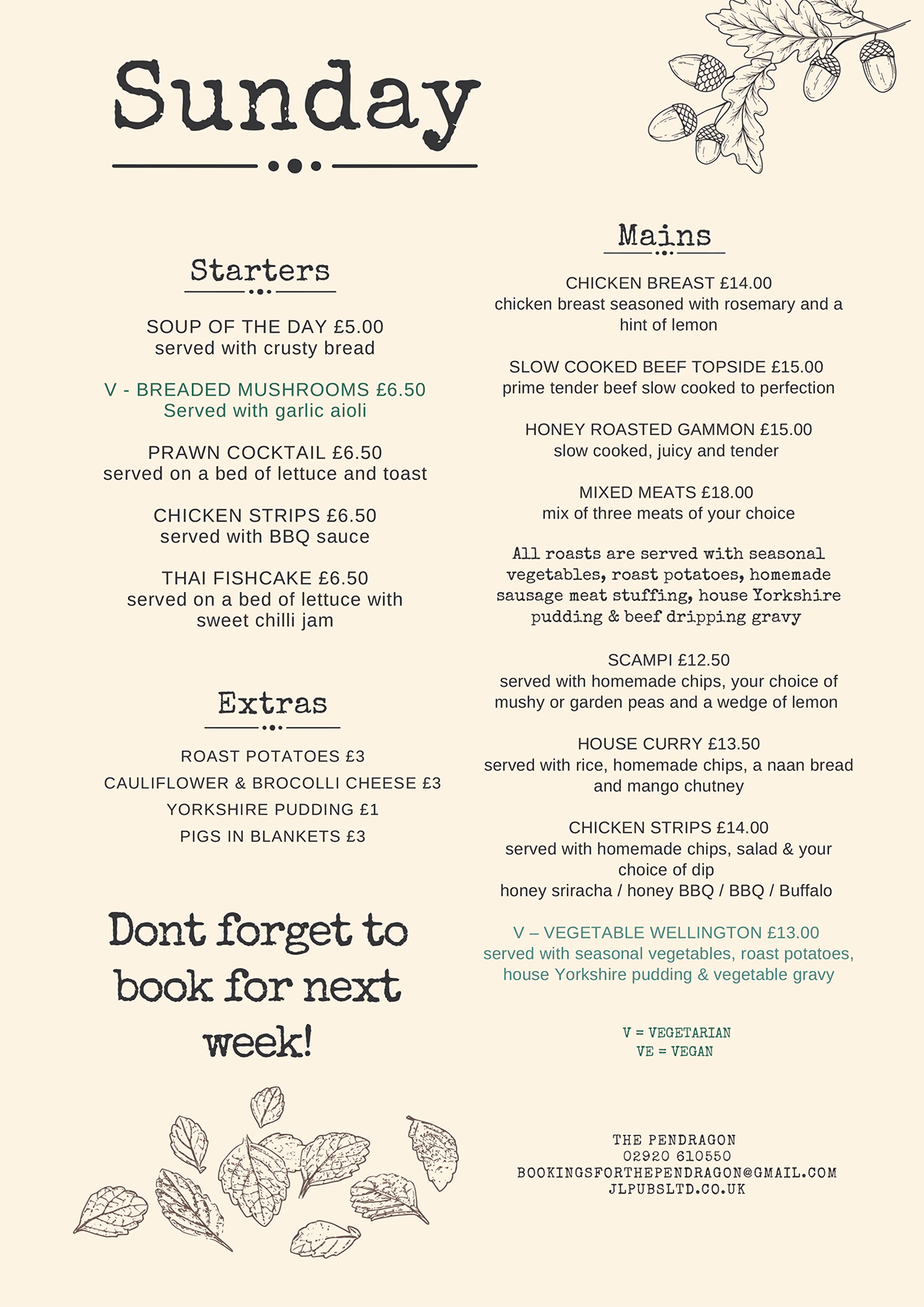 Sunday

Starters

SOUP OF THE DAY £5.00
served with crusty bread

V - BREADED MUSHROOMS £6.50
Served with garlic aioli

PRAWN COCKTAIL £6.50
served on a bed of lettuce and toast

CHICKEN STRIPS £6.50
served with BBQ sauce

THAI FISHCAKE £6.50
served on a bed of lettuce with sweet chilli jam

Extras

ROAST POTATOES £3
CAULIFLOWER & BROCOLLI CHEESE £3
YORKSHIRE PUDDING £1
PIGS IN BLANKETS £3

Dont forget to book for next week!

Mains

CHICKEN BREAST £14.00
chicken breast seasoned with rosemary and a hint of lemon

SLOW COOKED BEEF TOPSIDE £15.00
prime tender beef slow cooked to perfection

HONEY ROASTED GAMMON £15.00
slow cooked, juicy and tender

MIXED MEATS £18.00
mix of three meats of your choice

All roasts are served with seasonal vegetables, roast potatoes, homemade sausage meat stuffing, house Yorkshire pudding & beef dripping gravy

SCAMPI £12.50
served with homemade chips, your choice of mushy or garden peas and a wedge of lemon

HOUSE CURRY £13.50
served with rice, homemade chips, a naan bread and mango chutney

CHICKEN STRIPS £14.00
served with homemade chips, salad & your choice of dip
honey sriracha / honey BBQ / BBQ / Buffalo

V – VEGETABLE WELLINGTON £13.00
served with seasonal vegetables, roast potatoes, house Yorkshire pudding & vegetable gravy

V = VEGETARIAN
VE = VEGAN

THE PENDRAGON
02920 610550
BOOKINGSFORTHEPENDRAGON@GMAIL.COM
JLPUBSLTD.CO.UK